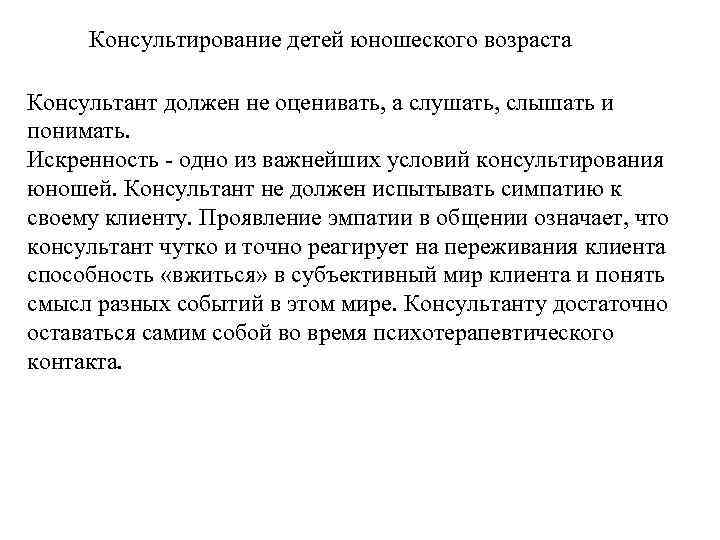 Консультирование детей юношеского возраста

Консультант должен не оценивать, а слушать, слышать и понимать.
Искренность - одно из важнейших условий консультирования юношей. Консультант не должен испытывать симпатию к своему клиенту. Проявление эмпатии в общении означает, что консультант чутко и точно реагирует на переживания клиента способность «вжиться» в субъективный мир клиента и понять смысл разных событий в этом мире. Консультанту достаточно оставаться самим собой во время психотерапевтического контакта.